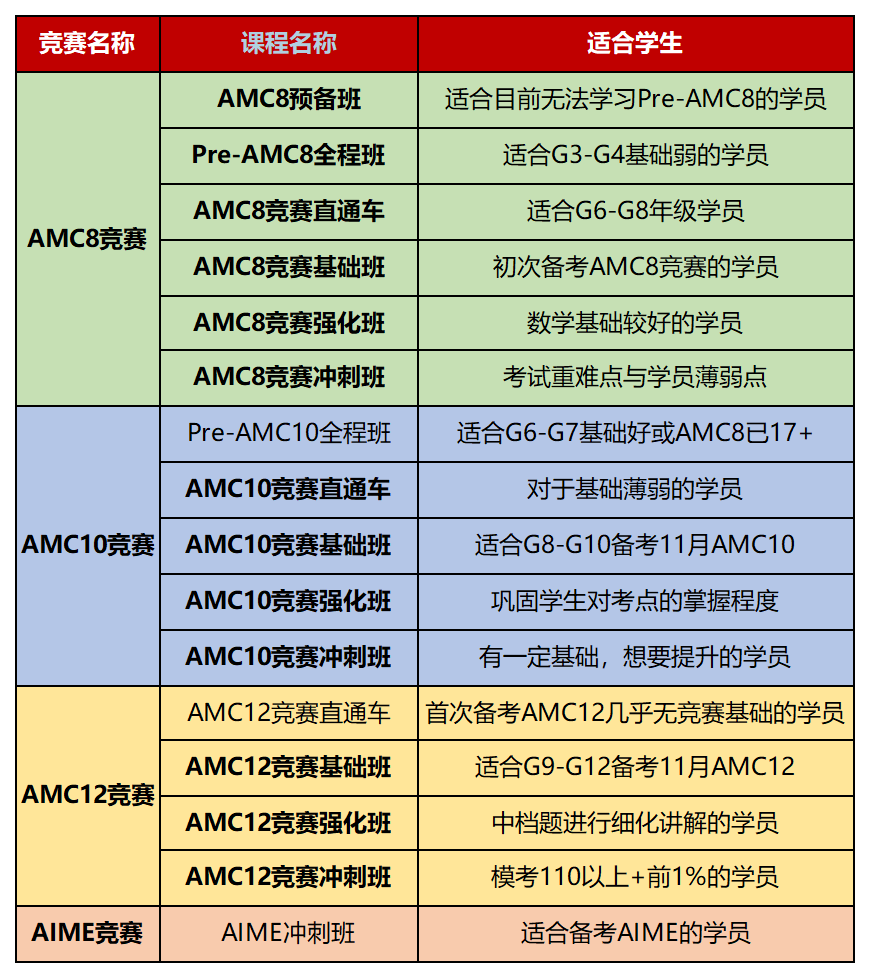 | 竞赛名称 | 课程名称 | 适合学生 |
|---|---|---|
| AMC8竞赛 | AMC8预备班 | 适合目前无法学习Pre-AMC8的学员 |
| | Pre-AMC8全程班 | 适合G3-G4基础弱的学员 |
| | AMC8竞赛直通车 | 适合G6-G8年级学员 |
| | AMC8竞赛基础班 | 初次备考AMC8竞赛的学员 |
| | AMC8竞赛强化班 | 数学基础较好的学员 |
| | AMC8竞赛冲刺班 | 考试重难点与学员薄弱点 |
| AMC10竞赛 | Pre-AMC10全程班 | 适合G6-G7基础好或AMC8已17+ |
| | AMC10竞赛直通车 | 对于基础薄弱的学员 |
| | AMC10竞赛基础班 | 适合G8-G10备考11月AMC10 |
| | AMC10竞赛强化班 | 巩固学生对考点的掌握程度 |
| | AMC10竞赛冲刺班 | 有一定基础，想要提升的学员 |
| AMC12竞赛 | AMC12竞赛直通车 | 首次备考AMC12几乎无竞赛基础的学员 |
| | AMC12竞赛基础班 | 适合G9-G12备考11月AMC12 |
| | AMC12竞赛强化班 | 中档题进行细化讲解的学员 |
| | AMC12竞赛冲刺班 | 模考110以上+前1%的学员 |
| AIME竞赛 | AIME冲刺班 | 适合备考AIME的学员 |